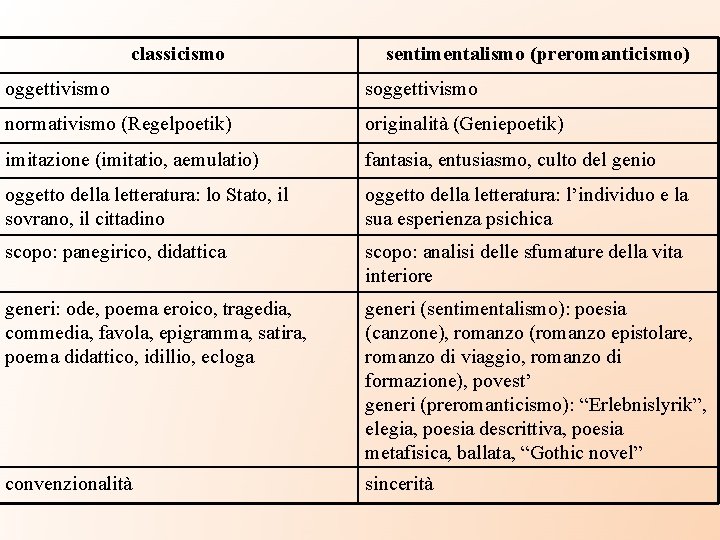 | classicismo | sentimentalismo (preromanticismo) |
|---|---|
| oggettivismo | soggettivismo |
| normativismo (Regelpoetik) | originalità (Geniepoetik) |
| imitazione (imitatio, aemulatio) | fantasia, entusiasmo, culto del genio |
| oggetto della letteratura: lo Stato, il sovrano, il cittadino | oggetto della letteratura: l'individuo e la sua esperienza psichica |
| scopo: panegirico, didattica | scopo: analisi delle sfumature della vita interiore |
| generi: ode, poema eroico, tragedia, commedia, favola, epigramma, satira, poema didattico, idillio, ecloga | generi (sentimentalismo): poesia (canzone), romanzo (romanzo epistolare, romanzo di viaggio, romanzo di formazione), povest' generi (preromanticismo): "Erlebnislyrik", elegia, poesia descrittiva, poesia metafisica, ballata, "Gothic novel" |
| convenzionalità | sincerità |